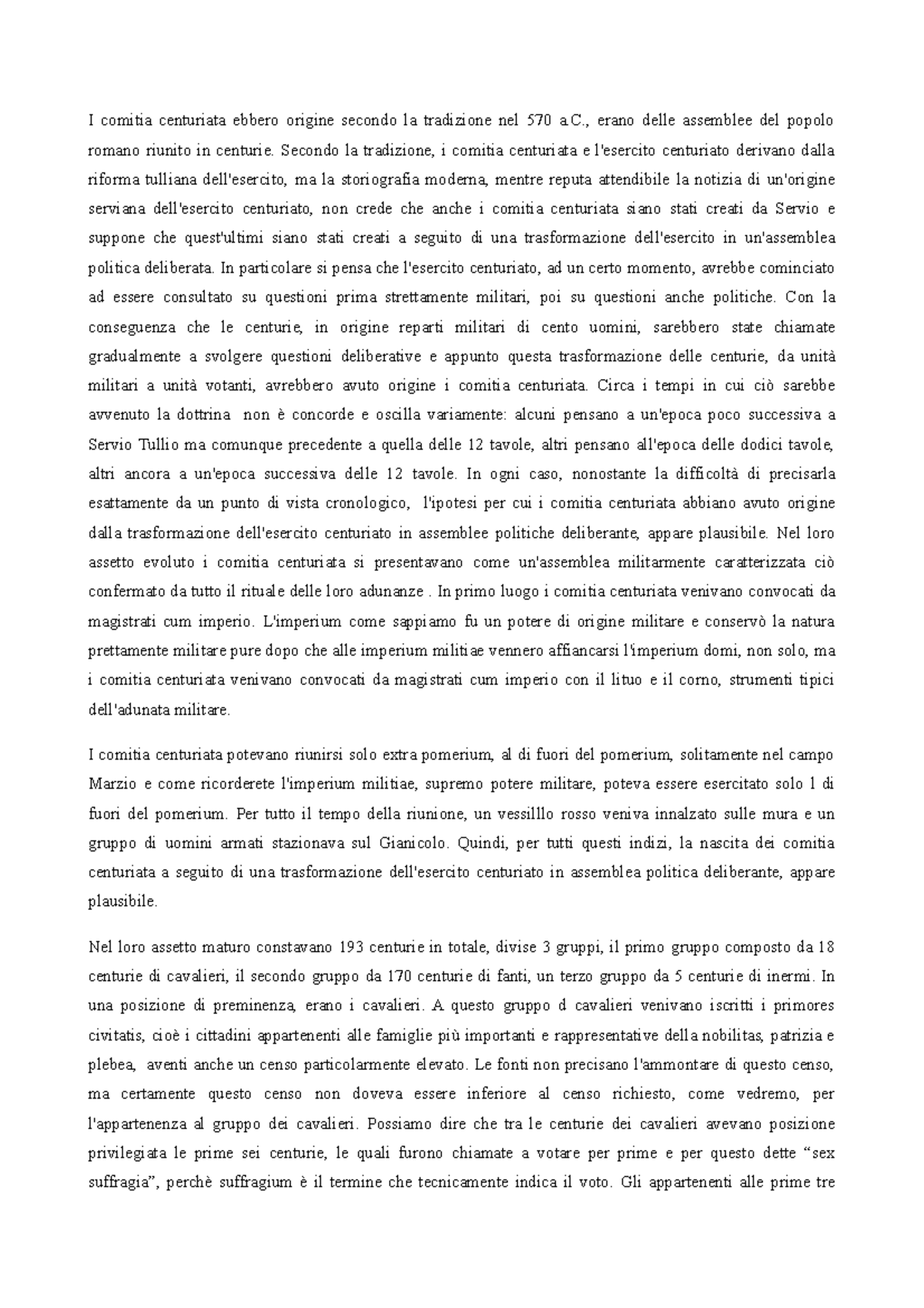 I comitia centuriata ebbero origine secondo la tradizione nel 570 a.C., erano delle assemblee del popolo romano riunito in centurie. Secondo la tradizione, i comitia centuriata e l'esercito centuriato derivano dalla riforma tulliana dell'esercito, ma la storiografia moderna, mentre reputa attendibile la notizia di un'origine serviana dell'esercito centuriato, non crede che anche i comitia centuriata siano stati creati da Servio e suppone che quest'ultimi siano stati creati a seguito di una trasformazione dell'esercito in un'assemblea politica deliberata. In particolare si pensa che l'esercito centuriato, ad un certo momento, avrebbe cominciato ad essere consultato su questioni prima strettamente militari, poi su questioni anche politiche. Con la conseguenza che le centurie, in origine reparti militari di cento uomini, sarebbero state chiamate gradualmente a svolgere questioni deliberative e appunto questa trasformazione delle centurie, da unità militari a unità votanti, avrebbero avuto origine i comitia centuriata. Circa i tempi in cui ciò sarebbe avvenuto la dottrina non è concorde e oscilla variamente: alcuni pensano a un'epoca poco successiva a Servio Tullio ma comunque precedente a quella delle 12 tavole, altri pensano all'epoca delle dodici tavole, altri ancora a un'epoca successiva delle 12 tavole. In ogni caso, nonostante la difficoltà di precisarla esattamente da un punto di vista cronologico, l'ipotesi per cui i comitia centuriata abbiano avuto origine dalla trasformazione dell'esercito centuriato in assemblee politiche deliberante, appare plausibile. Nel loro assetto evoluto i comitia centuriata si presentavano come un'assemblea militarmente caratterizzata ciò confermato da tutto il rituale delle loro adunanze . In primo luogo i comitia centuriata venivano convocati da magistrati cum imperio. L'imperium come sappiamo fu un potere di origine militare e conservò la natura prettamente militare pure dopo che alle imperium militiae vennero affiancarsi l'imperium domi, non solo, ma i comitia centuriata venivano convocati da magistrati cum imperio con il lituo e il corno, strumenti tipici dell'adunata militare.

I comitia centuriata potevano riunirsi solo extra pomerium, al di fuori del pomerium, solitamente nel campo Marzio e come ricorderete l'imperium militiae, supremo potere militare, poteva essere esercitato solo l di fuori del pomerium. Per tutto il tempo della riunione, un vessilllo rosso veniva innalzato sulle mura e un gruppo di uomini armati stazionava sul Gianicolo. Quindi, per tutti questi indizi, la nascita dei comitia centuriata a seguito di una trasformazione dell'esercito centuriato in assemblea politica deliberante, appare plausibile.

Nel loro assetto maturo constavano 193 centurie in totale, divise 3 gruppi, il primo gruppo composto da 18 centurie di cavalieri, il secondo gruppo da 170 centurie di fanti, un terzo gruppo da 5 centurie di inermi. In una posizione di preminenza, erano i cavalieri. A questo gruppo d cavalieri venivano iscritti i primores civitatis, cioè i cittadini appartenenti alle famiglie più importanti e rappresentative della nobilitas, patrizia e plebea, aventi anche un censo particolarmente elevato. Le fonti non precisano l'ammontare di questo censo, ma certamente questo censo non doveva essere inferiore al censo richiesto, come vedremo, per l'appartenenza al gruppo dei cavalieri. Possiamo dire che tra le centurie dei cavalieri avevano posizione privilegiata le prime sei centurie, le quali furono chiamate a votare per prime e per questo dette “sex suffragia”, perchè suffragium è il termine che tecnicamente indica il voto. Gli appartenenti alle prime tre